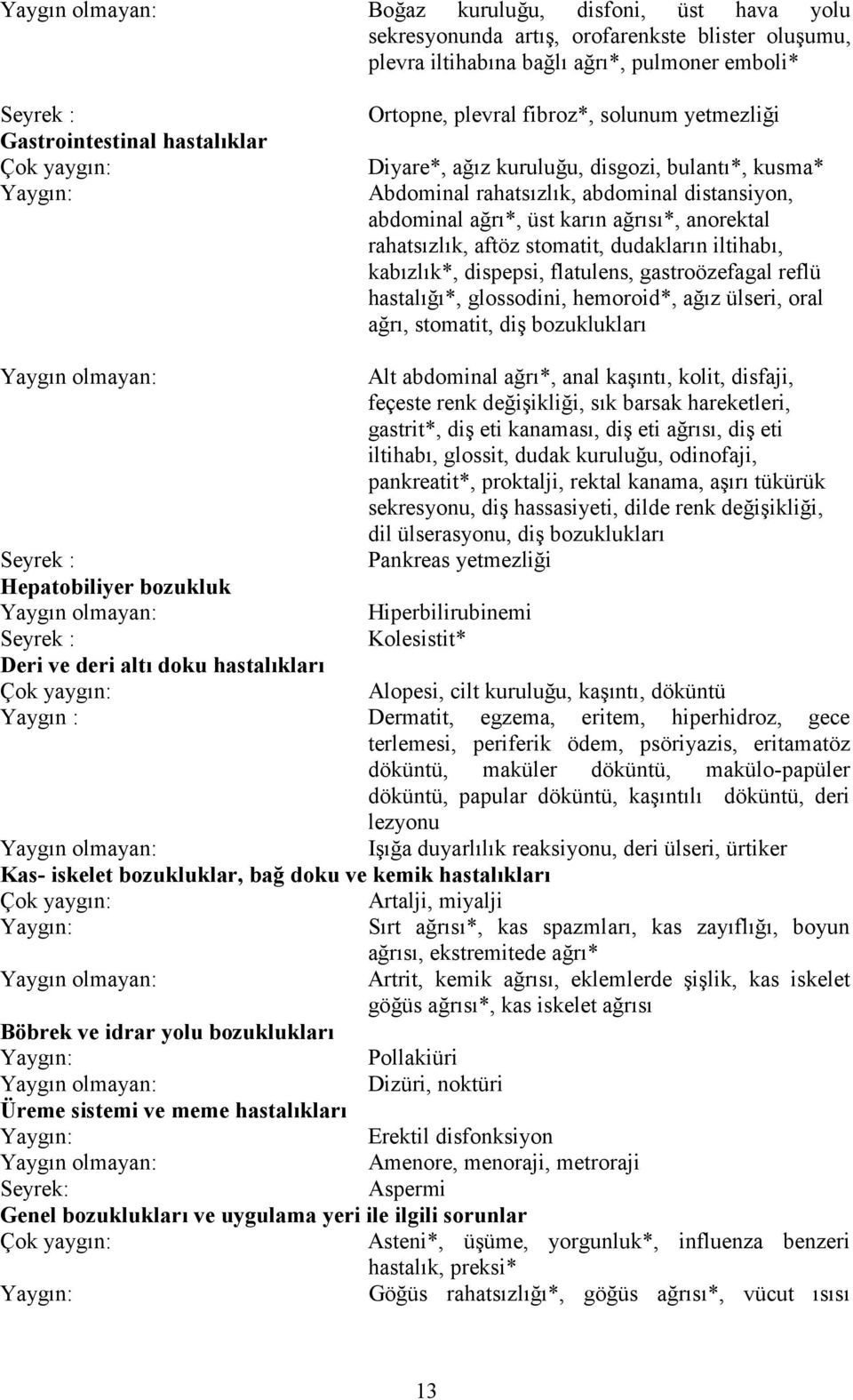 Yaygın olmayan: Boğaz kuruluğu, disfoni, üst hava yolu sekresyonunda artış, orofarenkste blister oluşumu, plevra iltihabına bağlı ağrı*, pulmoner emboli*

Seyrek : Ortopne, plevral fibroz*, solunum yetmezliği

Gastrointestinal hastalıklar

Çok yaygın: Diyare*, ağız kuruluğu, disgozi, bulantı*, kusma*

Yaygın: Abdominal rahatsızlık, abdominal distansiyon, abdominal ağrı*, üst karın ağrısı*, anorektal rahatsızlık, aftöz stomatit, dudakların iltihabı, kabızlık*, dispepsi, flatulens, gastroözefagal reflü hastalığı*, glossodini, hemoroid*, ağız ülseri, oral ağrı, stomatit, diş bozuklukları

Yaygın olmayan: Alt abdominal ağrı*, anal kaşıntı, kolit, disfaji, feçeste renk değişikliği, sık barsak hareketleri, gastrit*, diş eti kanaması, diş eti ağrısı, diş eti iltihabı, glossit, dudak kuruluğu, odinofaji, pankreatit*, proktalji, rektal kanama, aşırı tükürük sekresyonu, diş hassasiyeti, dilde renk değişikliği, dil ülserasyonu, diş bozuklukları

Seyrek : Pankreas yetmezliği

Hepatobiliyer bozukluk

Yaygın olmayan: Hiperbilirubinemi

Seyrek : Kolesistit*

Deri ve deri altı doku hastalıkları

Çok yaygın: Alopesi, cilt kuruluğu, kaşıntı, döküntü

Yaygın : Dermatit, egzema, eritem, hiperhidroz, gece terlemesi, periferik ödem, psöriyazis, eritamatöz döküntü, maküler döküntü, makülo-papüler döküntü, papular döküntü, kaşıntılı döküntü, deri lezyonu

Yaygın olmayan: Işığa duyarlılık reaksiyonu, deri ülseri, ürtiker

Kas- iskelet bozukluklar, bağ doku ve kemik hastalıkları

Çok yaygın: Artalji, miyalji

Yaygın: Sırt ağrısı*, kas spazmları, kas zayıflığı, boyun ağrısı, ekstremitede ağrı*

Yaygın olmayan: Artrit, kemik ağrısı, eklemlerde şişlik, kas iskelet göğüs ağrısı*, kas iskelet ağrısı

Böbrek ve idrar yolu bozuklukları

Yaygın: Pollakiüri

Yaygın olmayan: Dizüri, noktüri

Üreme sistemi ve meme hastalıkları

Yaygın: Erektil disfonksiyon

Yaygın olmayan: Amenore, menoraji, metroraji

Seyrek: Aspermi

Genel bozuklukları ve uygulama yeri ile ilgili sorunlar

Çok yaygın: Asteni*, üşüme, yorgunluk*, influenza benzeri hastalık, preksi*

Yaygın: Göğüs rahatsızlığı*, göğüs ağrısı*, vücut ısısı

13